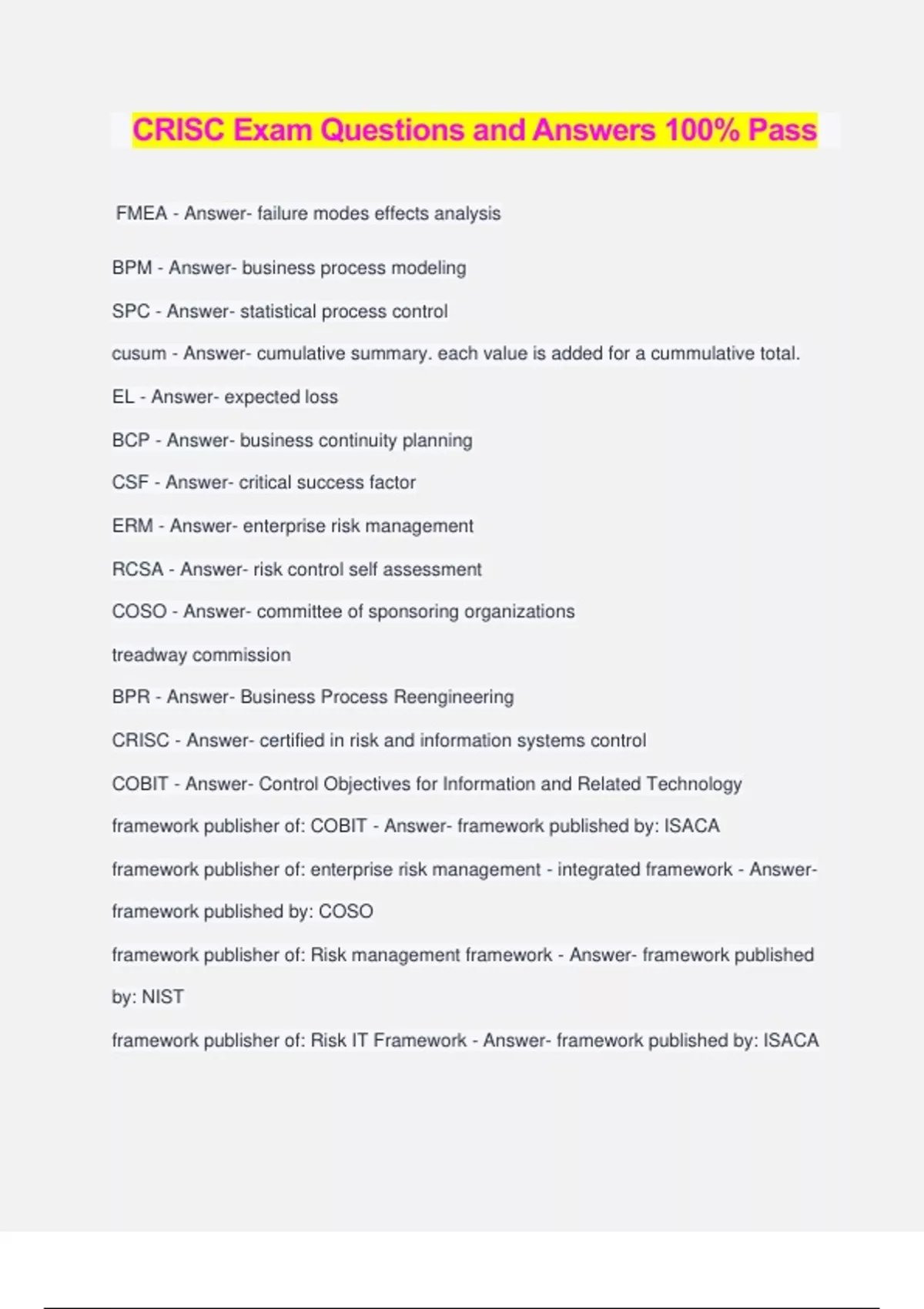 CRISC Exam Questions and Answers 100% Pass

FMEA - Answer- failure modes effects analysis

BPM - Answer- business process modeling

SPC - Answer- statistical process control

cusum - Answer- cumulative summary. each value is added for a cummulative total.

EL - Answer- expected loss

BCP - Answer- business continuity planning

CSF - Answer- critical success factor

ERM - Answer- enterprise risk management

RCSA - Answer- risk control self assessment

COSO - Answer- committee of sponsoring organizations

treadway commission

BPR - Answer- Business Process Reengineering

CRISC - Answer- certified in risk and information systems control

COBIT - Answer- Control Objectives for Information and Related Technology

framework publisher of: COBIT - Answer- framework published by: ISACA

framework publisher of: enterprise risk management - integrated framework - Answer- framework published by: COSO

framework publisher of: Risk management framework - Answer- framework published by: NIST

framework publisher of: Risk IT Framework - Answer- framework published by: ISACA